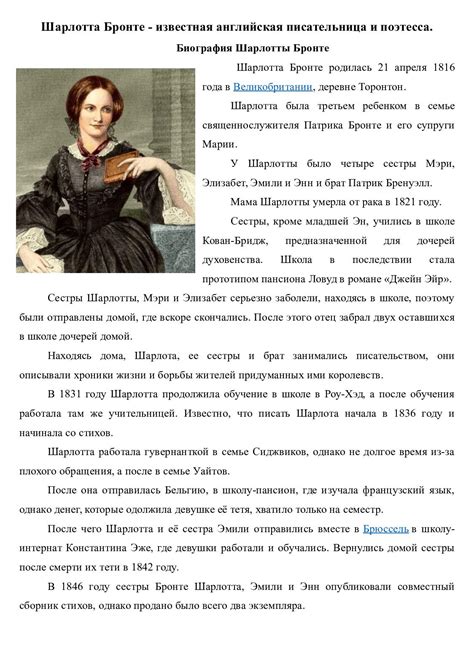 Шарлотта Бронте - известная английская писательница и поэтесса.

Биография Шарлотты Бронте

Шарлотта Бронте родилась 21 апреля 1816 года в Великобритании, деревне Торонтон.

Шарлотта была третьем ребенком в семье священнослужителя Патрика Бронте и его супруги Марии.

У Шарлотты было четыре сестры Мэри, Элизабет, Эмили и Энн и брат Патрик Бренуэлл.

Мама Шарлотты умерла от рака в 1821 году.

Сестры, кроме младшей Эн, учились в школе Кован-Бридж, предназначенной для дочерей духовенства. Школа в последствии стала прототипом пансиона Ловуд в романе «Джейн Эйр».

Сестры Шарлотты, Мэри и Элизабет серьезно заболели, находясь в школе, поэтому были отправлены домой, где вскоре скончались. После этого отец забрал двух оставшихся в школе дочерей домой.

Находясь дома, Шарлота, ее сестры и брат занимались писательством, они описывали хроники жизни и борьбы жителей придуманных ими королевств.

В 1831 году Шарлотта продолжила обучение в школе в Роу-Хэд, а после обучения работала там же учительницей. Известно, что писать Шарлота начала в 1836 году и начинала со стихов.

Шарлотта работала гувернанткой в семье Сиджвиков, однако не долгое время из-за плохого обращения, а после в семье Уайтов.

После она отправилась Бельгию, в школу-пансион, где изучала французский язык, однако денег, которые одолжила девушке её тетя, хватило только на семестр.

После чего Шарлотта и её сестра Эмили отправились вместе в Брюссель в школу-интернат Константина Эже, где девушки работали и обучались. Вернулись домой сестры после смерти их тети в 1842 году.

В 1846 году сестры Бронте Шарлотта, Эмили и Энн опубликовали совместный сборник стихов, однако продано было всего два экземпляра.